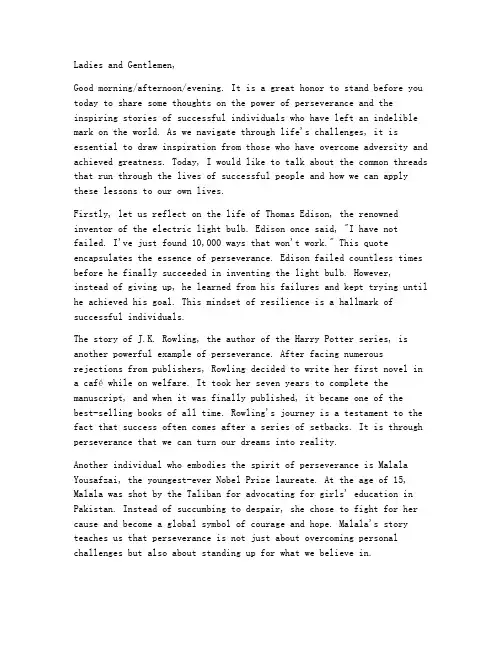 Ladies and Gentlemen,

Good morning/afternoon/evening. It is a great honor to stand before you today to share some thoughts on the power of perseverance and the inspiring stories of successful individuals who have left an indelible mark on the world. As we navigate through life's challenges, it is essential to draw inspiration from those who have overcome adversity and achieved greatness. Today, I would like to talk about the common threads that run through the lives of successful people and how we can apply these lessons to our own lives.

Firstly, let us reflect on the life of Thomas Edison, the renowned inventor of the electric light bulb. Edison once said, "I have not failed. I've just found 10,000 ways that won't work." This quote encapsulates the essence of perseverance. Edison failed countless times before he finally succeeded in inventing the light bulb. However, instead of giving up, he learned from his failures and kept trying until he achieved his goal. This mindset of resilience is a hallmark of successful individuals.

The story of J.K. Rowling, the author of the Harry Potter series, is another powerful example of perseverance. After facing numerous rejections from publishers, Rowling decided to write her first novel in a café while on welfare. It took her seven years to complete the manuscript, and when it was finally published, it became one of the best-selling books of all time. Rowling's journey is a testament to the fact that success often comes after a series of setbacks. It is through perseverance that we can turn our dreams into reality.

Another individual who embodies the spirit of perseverance is Malala Yousafzai, the youngest-ever Nobel Prize laureate. At the age of 15, Malala was shot by the Taliban for advocating for girls' education in Pakistan. Instead of succumbing to despair, she chose to fight for her cause and become a global symbol of courage and hope. Malala's story teaches us that perseverance is not just about overcoming personal challenges but also about standing up for what we believe in.